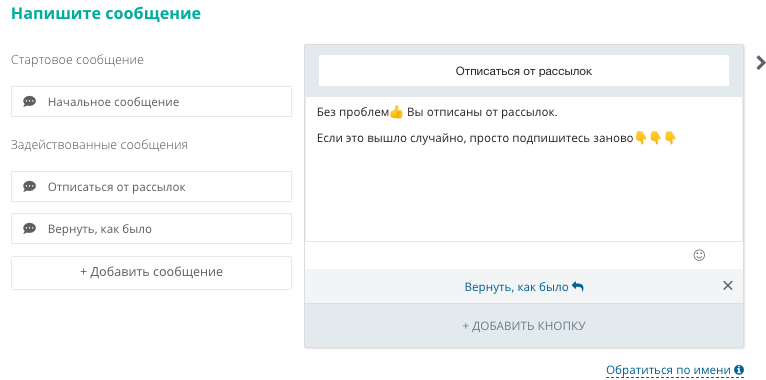 Напишите сообщение

Стартовое сообщение

Начальное сообщение

Задействованные сообщения

Отписаться от рассылок

Вернуть, как было

+ Добавить сообщение

Отписаться от рассылок

Без проблем👍 Вы отписаны от рассылок.

Если это вышло случайно, просто подпишитесь заново👇👇👇

Вернуть, как было

+ ДОБАВИТЬ КНОПКУ

Обратиться по имени